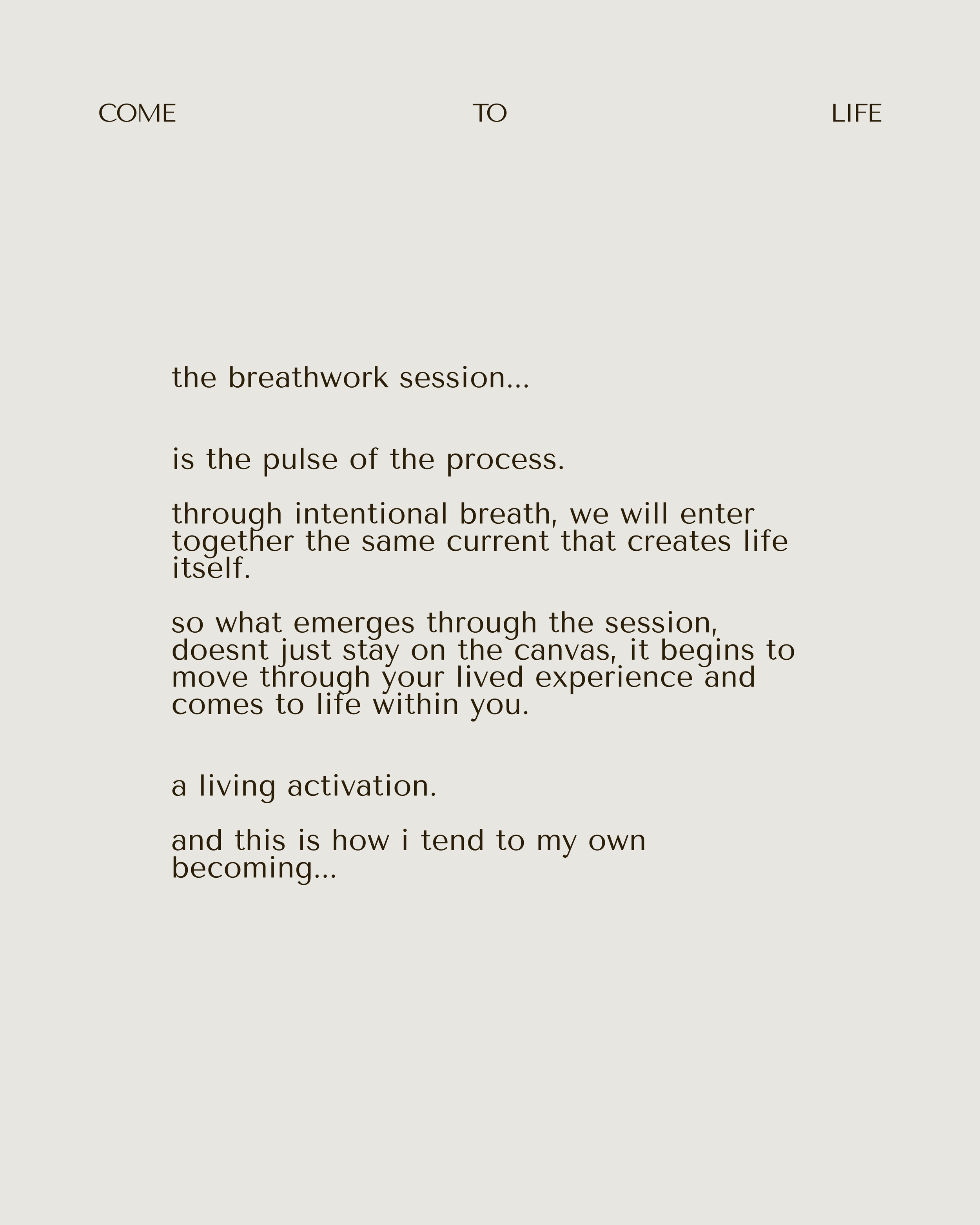 COME TO LIFE

the breathwork session...

is the pulse of the process.

through intentional breath, we will enter together the same current that creates life itself.

so what emerges through the session, doesnt just stay on the canvas, it begins to move through your lived experience and comes to life within you.

a living activation.

and this is how i tend to my own becoming...